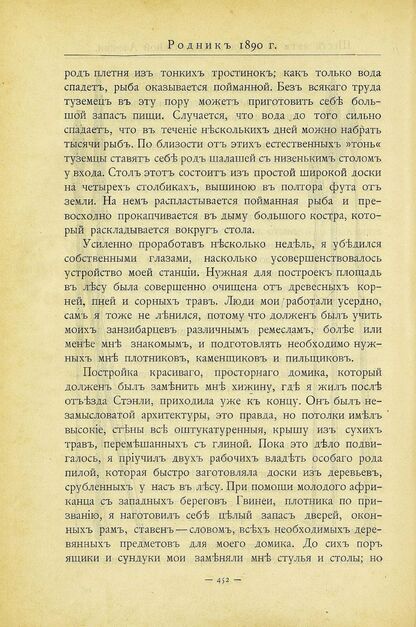 Родникъ 1890 г.

родъ плетня изъ тонкихъ тростинокъ; какъ только вода спадетъ, рыба оказывается пойманной. Безъ всякаго труда туземецъ въ эту пору можетъ приготовить себѣ большой запасъ пищи. Случается, что вода до того сильно спадаетъ, что въ теченіе нѣсколькихъ дней можно набрать тысячи рыбъ. По близости отъ этихъ естественныхъ »тонь« туземцы ставятъ себѣ родъ шалашей съ низенькимъ столомъ у входа. Столъ этотъ состоитъ изъ простой широкой доски на четырехъ столбикахъ, вышиною въ полтора фута отъ земли. На немъ распластывается пойманная рыба и превосходно прокапчивается въ дыму большого костра, который раскладывается вокругъ стола.

Усиленно проработавъ нѣсколько недѣль, я убѣдился собственными глазами, насколько усовершенствовалось устройство моей станціи. Нужная для построекъ площадь въ лѣсу была совершенно очищена отъ древесныхъ корней, пней и сорныхъ травъ. Люди мои работали усердно, самъ я тоже не лѣнился, потому что долженъ былъ учить моихъ занзибарцевъ различнымъ ремесламъ, болѣе или менѣе мнѣ знакомымъ, и подготовлять необходимо нужныхъ мнѣ плотниковъ, каменщиковъ и пильщиковъ.

Постройка красиваго, просторнаго домика, который долженъ былъ замѣнить мнѣ хижину, гдѣ я жилъ послѣ отъѣзда Стэнли, приходила уже къ концу. Онъ былъ незамысловатой архитектуры, это правда, но потолки имѣлъ высокіе, стѣны всѣ оштукатуренныя, крышу изъ сухихъ травъ, перемѣшанныхъ съ глиной. Пока это дѣло подвигалось, я пріучилъ двухъ рабочихъ владѣть особаго рода пилой, которая быстро заготовляла доски изъ деревьевъ, срубленныхъ у насъ въ лѣсу. При помощи молодого африканца съ западныхъ береговъ Гвинеи, плотника по призванію, я наготовилъ себѣ цѣлый запасъ дверей, оконныхъ рамъ, ставенъ — словомъ, всѣхъ необходимыхъ деревянныхъ предметовъ для моего домика. До сихъ поръ ящики и сундуки мои замѣняли мнѣ стулья и столы; но

— 452 —